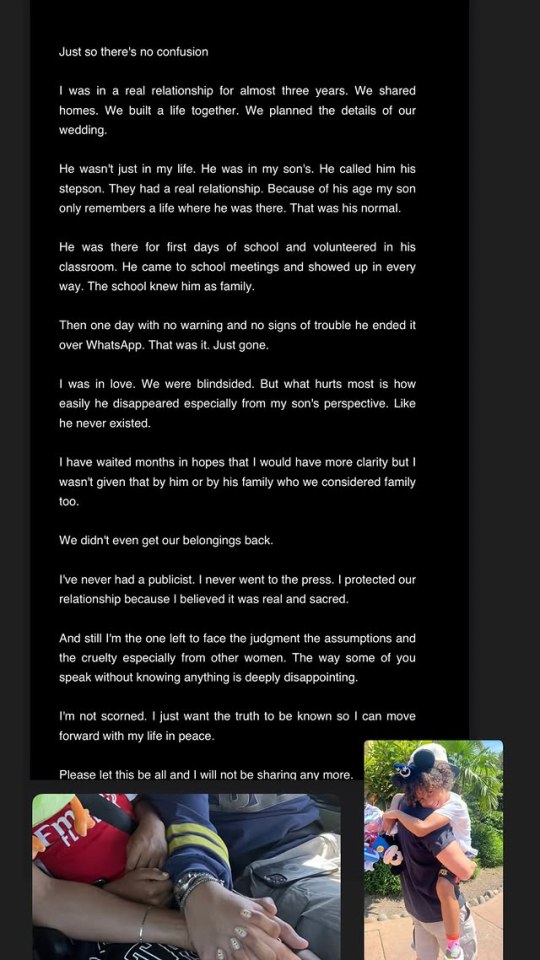 Just so there's no confusion

I was in a real relationship for almost three years. We shared homes. We built a life together. We planned the details of our wedding.

He wasn't just in my life. He was in my son's. He called him his stepson. They had a real relationship. Because of his age my son only remembers a life where he was there. That was his normal.

He was there for first days of school and volunteered in his classroom. He came to school meetings and showed up in every way. The school knew him as family.

Then one day with no warning and no signs of trouble he ended it over WhatsApp. That was it. Just gone.

I was in love. We were blindsided. But what hurts most is how easily he disappeared especially from my son's perspective. Like he never existed.

I have waited months in hopes that I would have more clarity but I wasn't given that by him or by his family who we considered family too.

We didn't even get our belongings back.

I've never had a publicist. I never went to the press. I protected our relationship because I believed it was real and sacred.

And still I'm the one left to face the judgment the assumptions and the cruelty especially from other women. The way some of you speak without knowing anything is deeply disappointing.

I'm not scorned. I just want the truth to be known so I can move forward with my life in peace.

Please let this be all and I will not be sharing any more.